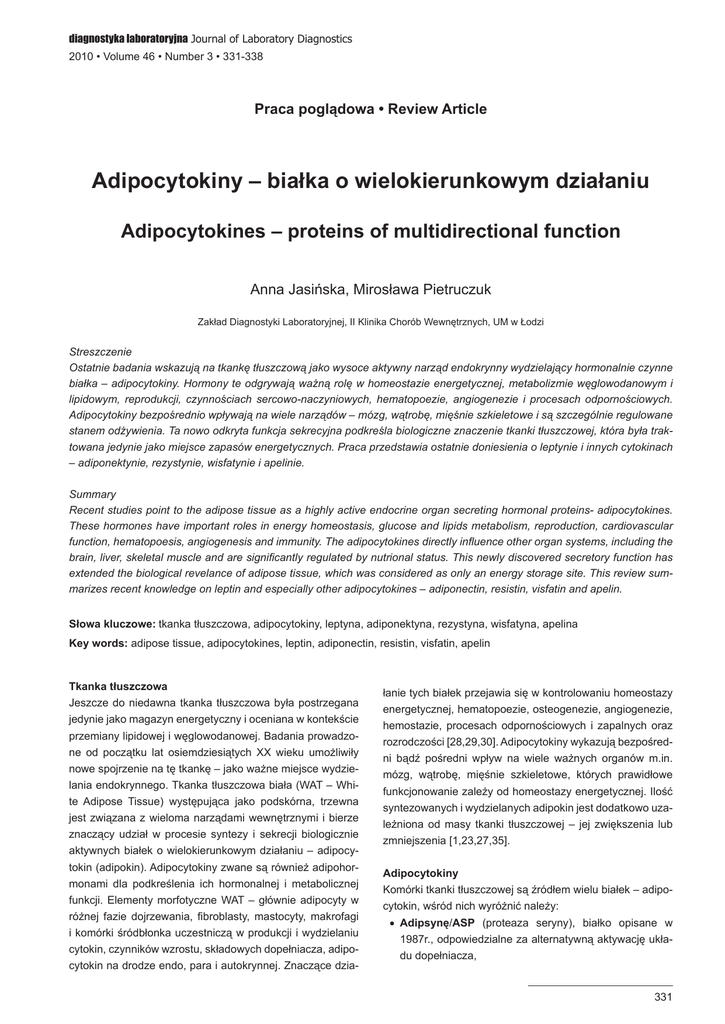 diagnostyka laboratoryjna Journal of Laboratory Diagnostics
2010 • Volume 46 • Number 3 • 331-338

Praca poglądowa • Review Article

Adipocytokiny – białka o wielokierunkowym działaniu

Adipocytokines – proteins of multidirectional function

Anna Jasińska, Mirosława Pietruczuk

Zakład Diagnostyki Laboratoryjnej, II Klinika Chorób Wewnętrznych, UM w Łodzi

Streszczenie
Ostatnie badania wskazują na tkankę tłuszczową jako wysoce aktywny narząd endokrynny wydzielający hormonalnie czynne białka – adipocytokiny. Hormony te odgrywają ważną rolę w homeostazie energetycznej, metabolizmie węglowodanowym i lipidowym, reprodukcji, czynnościach sercowo-naczyniowych, hematopoezie, angiogenezie i procesach odpornościowych. Adipocytokiny bezpośrednio wpływają na wiele narządów – mózg, wątrobę, mięśnie szkieletowe i są szczególnie regulowane stanem odżywienia. Ta nowo odkryta funkcja sekrecyjna podkreśla biologiczne znaczenie tkanki tłuszczowej, która była traktowana jedynie jako miejsce zapasów energetycznych. Praca przedstawia ostatnie doniesienia o leptynie i innych cytokinach – adiponektynie, rezystynie, wisfatynie i apelinie.

Summary
Recent studies point to the adipose tissue as a highly active endocrine organ secreting hormonal proteins- adipocytokines. These hormones have important roles in energy homeostasis, glucose and lipids metabolism, reproduction, cardiovascular function, hematopoesis, angiogenesis and immunity. The adipocytokines directly influence other organ systems, including the brain, liver, skeletal muscle and are significantly regulated by nutrional status. This newly discovered secretory function has extended the biological revelance of adipose tissue, which was considered as only an energy storage site. This review summarizes recent knowledge on leptin and especially other adipocytokines – adiponectin, resistin, visfatin and apelin.

Słowa kluczowe: tkanka tłuszczowa, adipocytokiny, leptyna, adiponektyna, rezystyna, wisfatyna, apelina
Key words: adipose tissue, adipocytokines, leptin, adiponectin, resistin, visfatin, apelin

Tkanka tłuszczowa
Jeszcze do niedawna tkanka tłuszczowa była postrzegana jedynie jako magazyn energetyczny i oceniana w kontekście przemiany lipidowej i węglowodanowej. Badania prowadzone od początku lat osiemdziesiątych XX wieku umożliwiły nowe spojrzenie na tę tkankę – jako ważne miejsce wydzielania endokrynnego. Tkanka tłuszczowa biała (WAT – White Adipose Tissue) występująca jako podskórna, trzewna jest związana z wieloma narządami wewnętrznymi i bierze znaczący udział w procesie syntezy i sekrecji biologicznie aktywnych białek o wielokierunkowym działaniu – adipocytokin (adipokin). Adipocytokiny zwane są również adipohormonami dla podkreślenia ich hormonalnej i metabolicznej funkcji. Elementy morfotyczne WAT – głównie adipocyty w różnej fazie dojrzewania, fibroblasty, mastocyty, makrofagi i komórki śródbłonka uczestniczą w produkcji i wydzielaniu cytokin, czynników wzrostu, składowych dopełniacza, adipocytokin na drodze endo, para i autokrynnej. Znaczące działanie tych białek przejawia się w kontrolowaniu homeostazy energetycznej, hematopoezie, osteogenezie, angiogenezie, hemostazie, procesach odpornościowych i zapalnych oraz rozrodczości [28,29,30]. Adipocytokiny wykazują bezpośredni bądź pośredni wpływ na wiele ważnych organów m.in. mózg, wątrobę, mięśnie szkieletowe, których prawidłowe funkcjonowanie zależy od homeostazy energetycznej. Ilość syntezowanych i wydzielanych adipokin jest dodatkowo uzależniona od masy tkanki tłuszczowej – jej zwiększenia lub zmniejszenia [1,23,27,35].

Adipocytokiny
Komórki tkanki tłuszczowej są źródłem wielu białek – adipocytokin, wśród nich wyróżnić należy:
• Adipsynę/ASP (proteaza seryny), białko opisane w 1987r., odpowiedzialne za alternatywną aktywację układu dopełniacza,

331